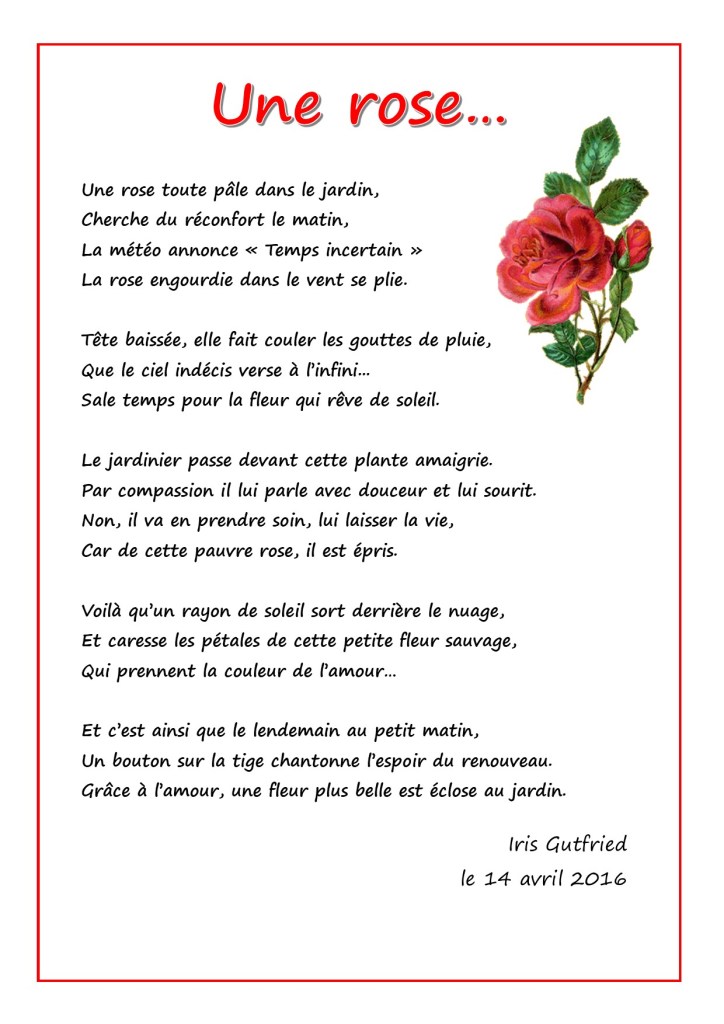 Une rose…

Une rose toute pâle dans le jardin,
Cherche du réconfort le matin,
La météo annonce « Temps incertain »
La rose engourdie dans le vent se plie.

Tête baissée, elle fait couler les gouttes de pluie,
Que le ciel indécis verse à l'infini…
Sale temps pour la fleur qui rêve de soleil.

Le jardinier passe devant cette plante amaigrie.
Par compassion il lui parle avec douceur et lui sourit.
Non, il va en prendre soin, lui laisser la vie,
Car de cette pauvre rose, il est épris.

Voilà qu'un rayon de soleil sort derrière le nuage,
Et caresse les pétales de cette petite fleur sauvage,
Qui prennent la couleur de l'amour…

Et c'est ainsi que le lendemain au petit matin,
Un bouton sur la tige chantonne l'espoir du renouveau.
Grâce à l'amour, une fleur plus belle est éclose au jardin.

Iris Gutfried
le 14 avril 2016